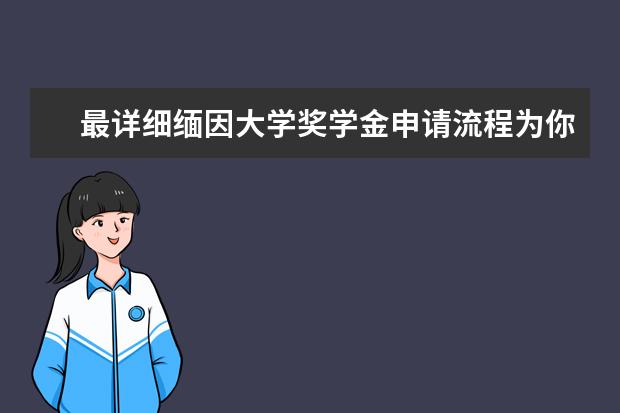 最详细缅因大学奖学金申请流程为你